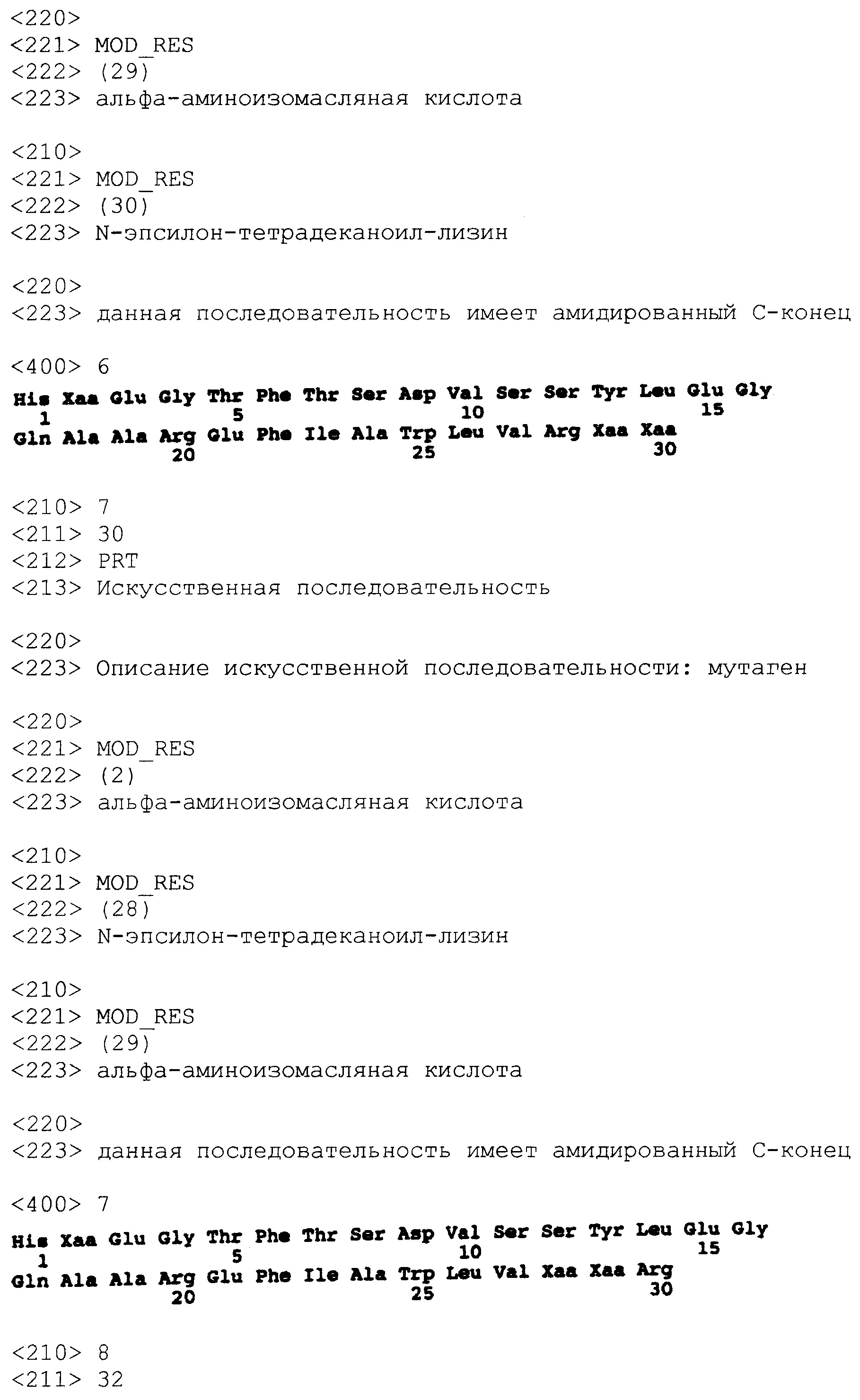 <220>
<221> MOD_RES
<222> (29)
<223> альфа-аминоизомасляная кислота

<210>
<221> MOD_RES
<222> (30)
<223> N-эпсилон-тетрадеканоил-лизин

<220>
<223> данная последовательность имеет амидированный С-конец

<400> 6
His Xaa Glu Gly Thr Phe Thr Ser Asp Val Ser Ser Tyr Leu Glu Gly
1 5 10 15
Gln Ala Ala Arg Glu Phe Ile Ala Trp Leu Val Arg Xaa Xaa
20 25 30

<210> 7
<211> 30
<212> PRT
<213> Искусственная последовательность

<220>
<223> Описание искусственной последовательности: мутаген

<220>
<221> MOD_RES
<222> (2)
<223> альфа-аминоизомасляная кислота

<210>
<221> MOD_RES
<222> (28)
<223> N-эпсилон-тетрадеканоил-лизин

<210>
<221> MOD_RES
<222> (29)
<223> альфа-аминоизомасляная кислота

<220>
<223> данная последовательность имеет амидированный С-конец

<400> 7
His Xaa Glu Gly Thr Phe Thr Ser Asp Val Ser Ser Tyr Leu Glu Gly
1 5 10 15
Gln Ala Ala Arg Glu Phe Ile Ala Trp Leu Val Xaa Xaa Arg
20 25 30

<210> 8
<211> 32